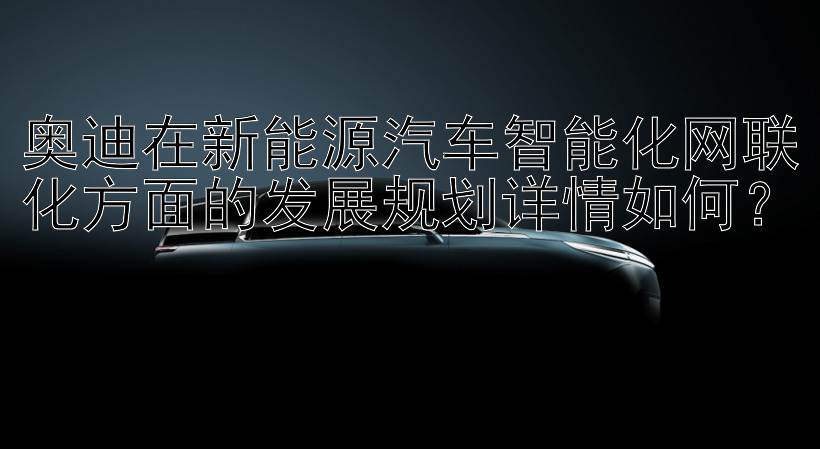 奥迪在新能源汽车智能化网联化方面的发展规划详情如何？